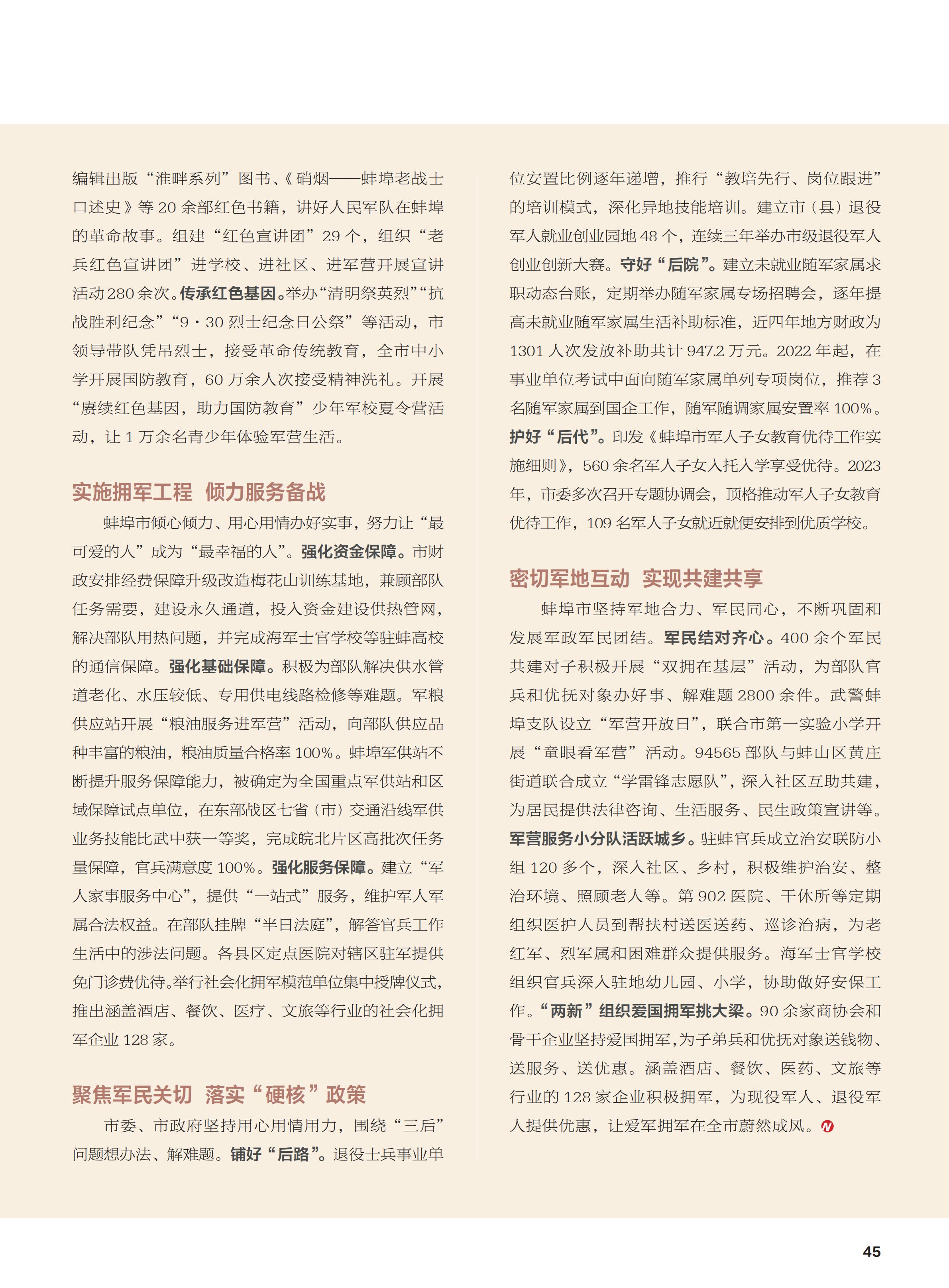 编辑出版“淮畔系列”图书、《硝烟——蚌埠老战士口述史》等 20 余部红色书籍，讲好人民军队在蚌埠的革命故事。组建“红色宣讲团”29 个，组织“老兵红色宣讲团”进学校、进社区、进军营开展宣讲活动 280 余次。传承红色基因。举办“清明祭英烈”“抗战胜利纪念”“9·30 烈士纪念日公祭”等活动，市领导带队凭吊烈士，接受革命传统教育，全市中小学开展国防教育，60 万余人次接受精神洗礼。开展“赓续红色基因，助力国防教育”少年军校夏令营活动，让 1 万余名青少年体验军营生活。

实施拥军工程 倾力服务备战

蚌埠市倾心倾力、用心用情办好实事，努力让“最可爱的人”成为“最幸福的人”。强化资金保障。市财政安排经费保障升级改造梅花山训练基地，兼顾部队任务需要，建设永久通道，投入资金建设供热管网，解决部队用热问题，并完成海军士官学校等驻蚌高校的通信保障。强化基础保障。积极为部队解决供水管道老化、水压较低、专用供电线路检修等难题。军粮供应站开展“粮油服务进军营”活动，向部队供应品种丰富的粮油，粮油质量合格率 100%。蚌埠军供站不断提升服务保障能力，被确定为全国重点军供站和区域保障试点单位，在东部战区七省（市）交通沿线军供业务技能比武中获一等奖，完成皖北片区高批次任务量保障，官兵满意度 100%。强化服务保障。建立“军人家事服务中心”，提供“一站式”服务，维护军人军属合法权益。在部队挂牌“半日法庭”，解答官兵工作生活中的涉法问题。各县区定点医院对辖区驻军提供免门诊费优待。举行社会化拥军模范单位集中授牌仪式，推出涵盖酒店、餐饮、医疗、文旅等行业的社会化拥军企业 128 家。

聚焦军民关切 落实“硬核”政策

市委、市政府坚持用心用情用力，围绕“三后”问题想办法、解难题。铺好“后路”。退役士兵事业单位安置比例逐年递增，推行“教培先行、岗位跟进”的培训模式，深化异地技能培训。建立市（县）退役军人就业创业园地 48 个，连续三年举办市级退役军人创业创新大赛。守好“后院”。建立未就业随军家属求职动态台账，定期举办随军家属专场招聘会，逐年提高未就业随军家属生活补助标准，近四年地方财政为 1301 人次发放补助共计 947.2 万元。2022 年起，在事业单位考试中面向随军家属单列专项岗位，推荐 3 名随军家属到国企工作，随军随调家属安置率 100%。护好“后代”。印发《蚌埠市军人子女教育优待工作实施细则》，560 余名军人子女入托入学享受优待。2023 年，市委多次召开专题协调会，顶格推动军人子女教育优待工作，109 名军人子女就近就便安排到优质学校。

密切军地互动 实现共建共享

蚌埠市坚持军地合力、军民同心，不断巩固和发展军政军民团结。军民结对齐心。400 余个军民共建对子积极开展“双拥在基层”活动，为部队官兵和优抚对象办好事、解难题 2800 余件。武警蚌埠支队设立“军营开放日”，联合市第一实验小学开展“童眼看军营”活动。94565 部队与蚌山区黄庄街道联合成立“学雷锋志愿队”，深入社区互助共建，为居民提供法律咨询、生活服务、民生政策宣讲等。军营服务小分队活跃城乡。驻蚌官兵成立治安联防小组 120 多个，深入社区、乡村，积极维护治安、整治环境、照顾老人等。第 902 医院、干休所等定期组织医护人员到帮扶村送医送药、巡诊治病，为老红军、烈军属和困难群众提供服务。海军士官学校组织官兵深入驻地幼儿园、小学，协助做好安保工作。“两新”组织爱国拥军挑大梁。90 余家商协会和骨干企业坚持爱国拥军，为子弟兵和优抚对象送钱物、送服务、送优惠。涵盖酒店、餐饮、医药、文旅等行业的 128 家企业积极拥军，为现役军人、退役军人提供优惠，让爱军拥军在全市蔚然成风。

45